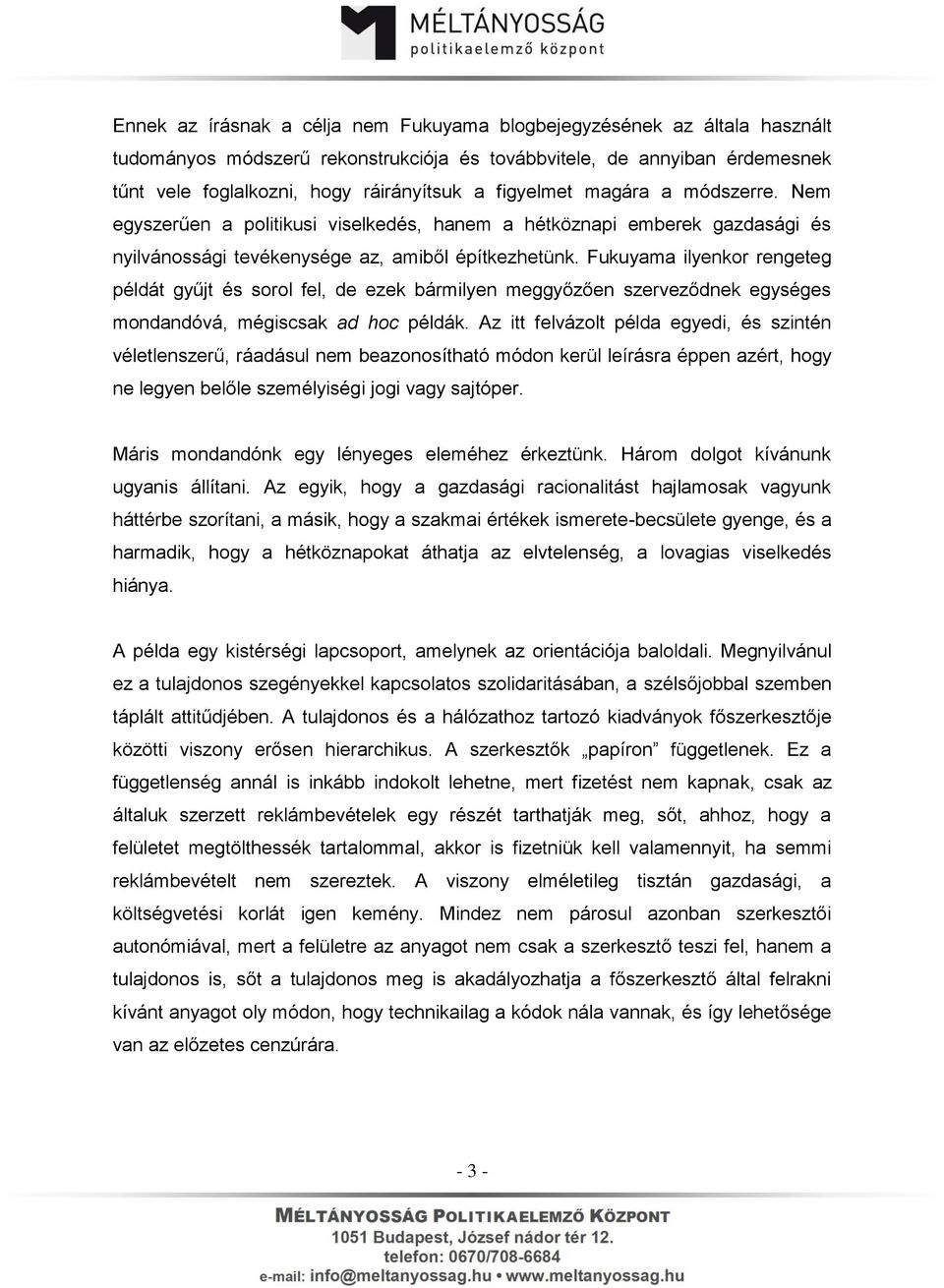 MÉLTÁNYOSSÁG
politikaelemző központ

Ennek az írásnak a célja nem Fukuyama blogbejegyzésének az általa használt tudományos módszerű rekonstrukciója és továbbvitele, de annyiban érdemesnek tűnt vele foglalkozni, hogy ráirányítsuk a figyelmet magára a módszerre. Nem egyszerűen a politikusi viselkedés, hanem a hétköznapi emberek gazdasági és nyilvánossági tevékenysége az, amiből építkezhetünk. Fukuyama ilyenkor rengeteg példát gyűjt és sorol fel, de ezek bármilyen meggyőzően szerveződnek egységes mondandóvá, mégiscsak ad hoc példák. Az itt felvázolt példa egyedi, és szintén véletlenszerű, ráadásul nem beazonosítható módon kerül leírásra éppen azért, hogy ne legyen belőle személyiségi jogi vagy sajtóper.

Máris mondandónk egy lényeges eleméhez érkeztünk. Három dolgot kívánunk ugyanis állítani. Az egyik, hogy a gazdasági racionalitást hajlamosak vagyunk háttérbe szorítani, a másik, hogy a szakmai értékek ismerete-becsülete gyenge, és a harmadik, hogy a hétköznapokat áthatja az elvtelenség, a lovagias viselkedés hiánya.

A példa egy kistérségi lapcsoport, amelynek az orientációja baloldali. Megnyilvánul ez a tulajdonos szegényekkel kapcsolatos szolidaritásában, a szélsőjobbal szemben táplált attitűdjében. A tulajdonos és a hálózathoz tartozó kiadványok főszerkesztője közötti viszony erősen hierarchikus. A szerkesztők „papíron” függetlenek. Ez a függetlenség annál is inkább indokolt lehetne, mert fizetést nem kapnak, csak az általuk szerzett reklámbevételek egy részét tarthatják meg, sőt, ahhoz, hogy a felületet megtölthessék tartalommal, akkor is fizetniük kell valamennyit, ha semmi reklámbevételt nem szereztek. A viszony elméletileg tisztán gazdasági, a költségvetési korlát igen kemény. Mindez nem párosul azonban szerkesztői autonómiával, mert a felületre az anyagot nem csak a szerkesztő teszi fel, hanem a tulajdonos is, sőt a tulajdonos meg is akadályozhatja a főszerkesztő által felrakni kívánt anyagot oly módon, hogy technikailag a kódok nála vannak, és így lehetősége van az előzetes cenzúrára.

- 3 -

MÉLTÁNYOSSÁG POLITIKAELEMZŐ KÖZPONT
1051 Budapest, József nádor tér 12.
telefon: 0670/708-6684
e-mail: info@meltanyossag.hu • www.meltanyossag.hu